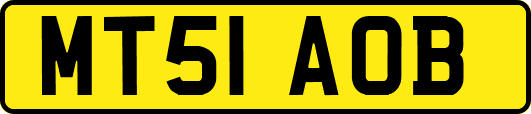 MT51 AOB